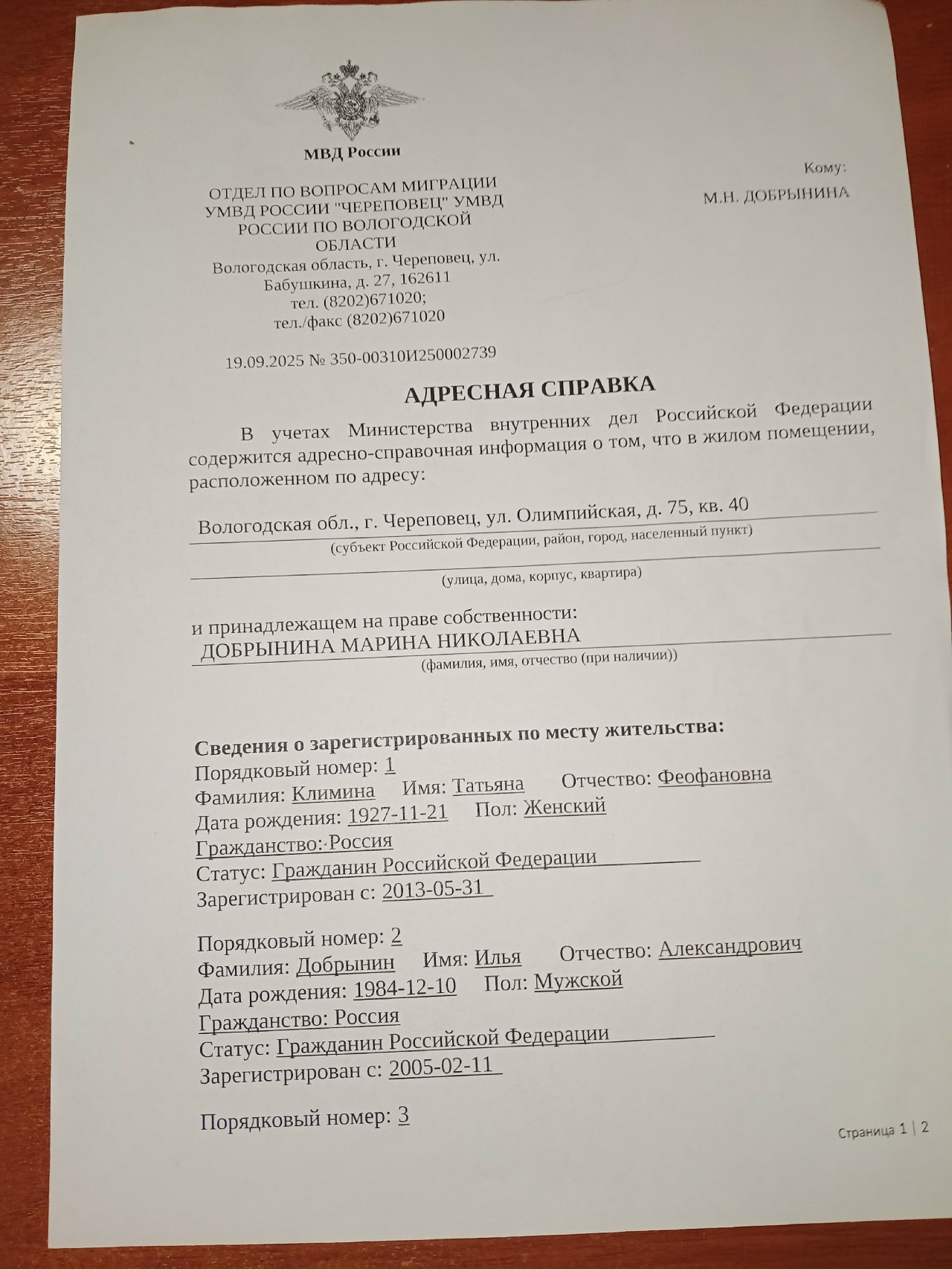 МВД России

ОТДЕЛ ПО ВОПРОСАМ МИГРАЦИИ УМВД РОССИИ "ЧЕРЕПОВЕЦ" УМВД РОССИИ ПО ВОЛОГОДСКОЙ ОБЛАСТИ
Вологодская область, г. Череповец, ул. Бабушкина, д. 27, 162611
тел. (8202)671020;
тел./факс (8202)671020

19.09.2025 № 350-00310И250002739

Кому:
М.Н. ДОБРЫНИНА

АДРЕСНАЯ СПРАВКА

В учетах Министерства внутренних дел Российской Федерации содержится адресно-справочная информация о том, что в жилом помещении, расположенном по адресу:

Вологодская обл., г. Череповец, ул. Олимпийская, д. 75, кв. 40
(субъект Российской Федерации, район, город, населенный пункт)

(улица, дома, корпус, квартира)

и принадлежащем на праве собственности:
ДОБРЫНИНА МАРИНА НИКОЛАЕВНА
(фамилия, имя, отчество (при наличии))

Сведения о зарегистрированных по месту жительства:
Порядковый номер: 1
Фамилия: Климина Имя: Татьяна Отчество: Феофановна
Дата рождения: 1927-11-21 Пол: Женский
Гражданство: Россия
Статус: Гражданин Российской Федерации
Зарегистрирован с: 2013-05-31

Порядковый номер: 2
Фамилия: Добрынин Имя: Илья Отчество: Александрович
Дата рождения: 1984-12-10 Пол: Мужской
Гражданство: Россия
Статус: Гражданин Российской Федерации
Зарегистрирован с: 2005-02-11

Порядковый номер: 3

Страница 1 | 2